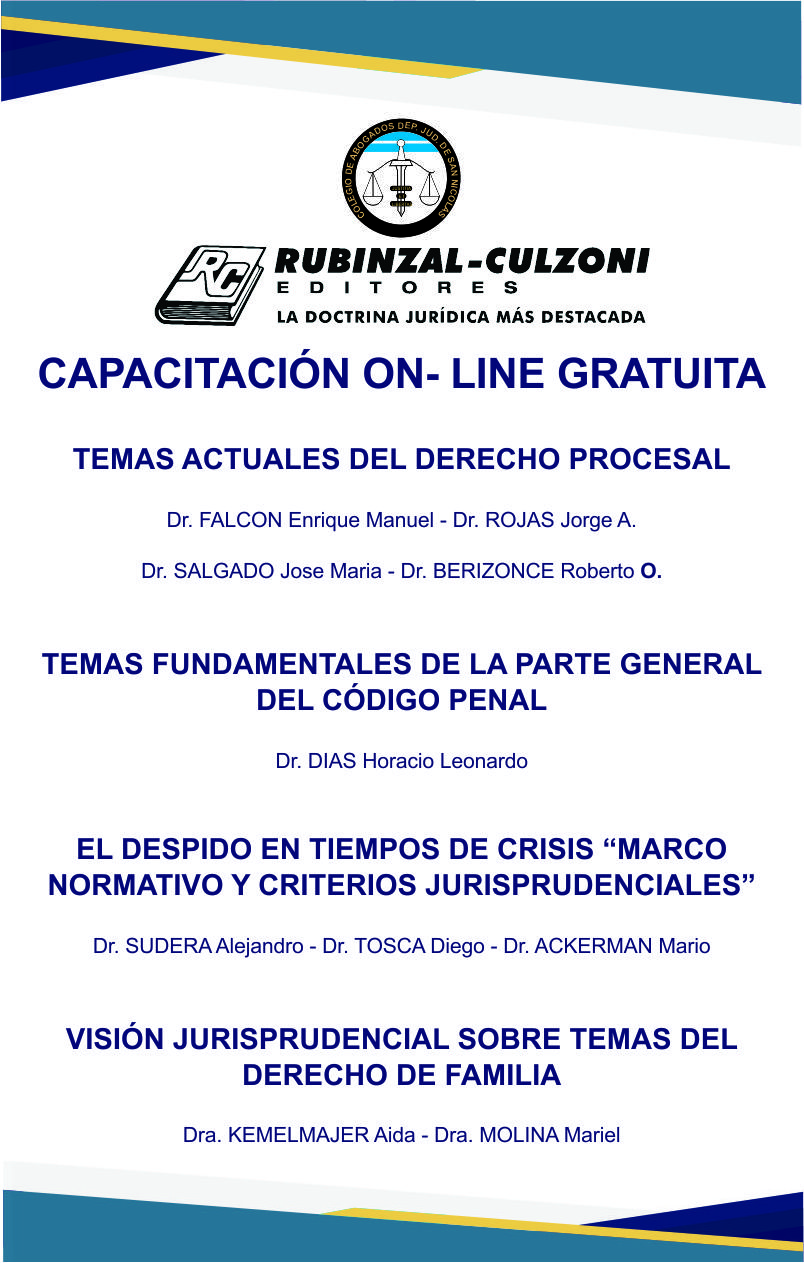 COLEGIO DE ABOGADOS DEP. JUD. DE SAN NICOLAS

RC RUBINZAL-CULZONI EDITORES
LA DOCTRINA JURÍDICA MÁS DESTACADA

CAPACITACIÓN ON- LINE GRATUITA

TEMAS ACTUALES DEL DERECHO PROCESAL

Dr. FALCON Enrique Manuel - Dr. ROJAS Jorge A.

Dr. SALGADO Jose Maria - Dr. BERIZONCE Roberto O.

TEMAS FUNDAMENTALES DE LA PARTE GENERAL DEL CÓDIGO PENAL

Dr. DIAS Horacio Leonardo

EL DESPIDO EN TIEMPOS DE CRISIS “MARCO NORMATIVO Y CRITERIOS JURISPRUDENCIALES”

Dr. SUDERA Alejandro - Dr. TOSCA Diego - Dr. ACKERMAN Mario

VISIÓN JURISPRUDENCIAL SOBRE TEMAS DEL DERECHO DE FAMILIA

Dra. KEMELMAJER Aida - Dra. MOLINA Mariel